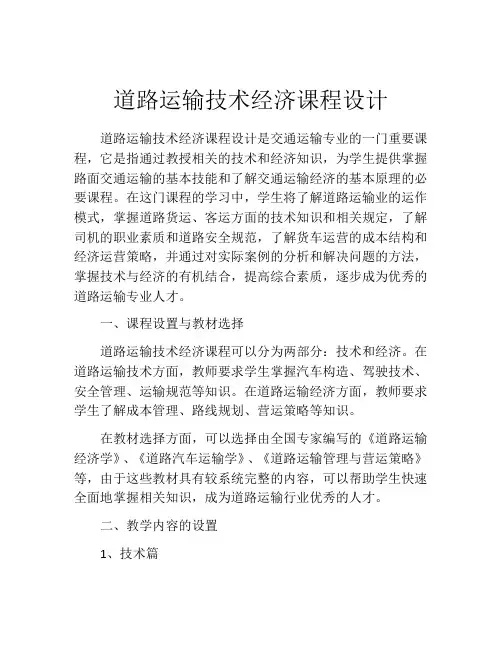 道路运输技术经济课程设计

道路运输技术经济课程设计是交通运输专业的一门重要课程，它是指通过教授相关的技术和经济知识，为学生提供掌握路面交通运输的基本技能和了解交通运输经济的基本原理的必要课程。在这门课程的学习中，学生将了解道路运输业的运作模式，掌握道路货运、客运方面的技术知识和相关规定，了解司机的职业素质和道路安全规范，了解货车运营的成本结构和经济运营策略，并通过对实际案例的分析和解决问题的方法，掌握技术与经济的有机结合，提高综合素质，逐步成为优秀的道路运输专业人才。

一、课程设置与教材选择

道路运输技术经济课程可以分为两部分：技术和经济。在道路运输技术方面，教师要求学生掌握汽车构造、驾驶技术、安全管理、运输规范等知识。在道路运输经济方面，教师要求学生了解成本管理、路线规划、营运策略等知识。

在教材选择方面，可以选择由全国专家编写的《道路运输经济学》、《道路汽车运输学》、《道路运输管理与营运策略》等，由于这些教材具有较系统完整的内容，可以帮助学生快速全面地掌握相关知识，成为道路运输行业优秀的人才。

二、教学内容的设置

1、技术篇